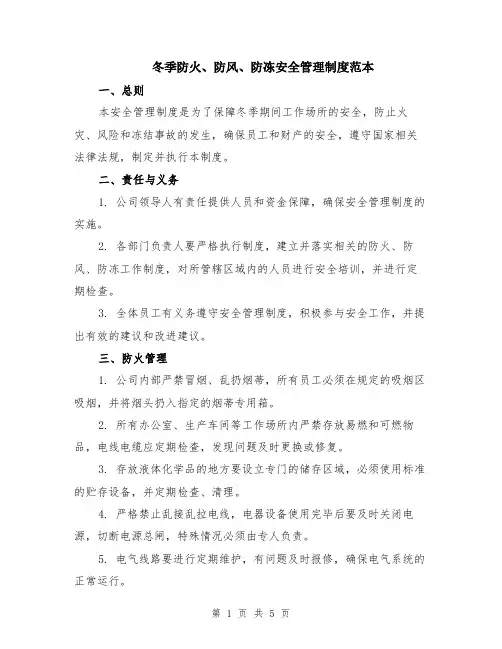 冬季防火、防风、防冻安全管理制度范本

一、总则

本安全管理制度是为了保障冬季期间工作场所的安全，防止火灾、风险和冻结事故的发生，确保员工和财产的安全，遵守国家相关法律法规，制定并执行本制度。

二、责任与义务

1. 公司领导人有责任提供人员和资金保障，确保安全管理制度的实施。

2. 各部门负责人要严格执行制度，建立并落实相关的防火、防风、防冻工作制度，对所管辖区域内的人员进行安全培训，并进行定期检查。

3. 全体员工有义务遵守安全管理制度，积极参与安全工作，并提出有效的建议和改进建议。

三、防火管理

1. 公司内部严禁冒烟、乱扔烟蒂，所有员工必须在规定的吸烟区吸烟，并将烟头扔入指定的烟蒂专用箱。

2. 所有办公室、生产车间等工作场所内严禁存放易燃和可燃物品，电线电缆应定期检查，发现问题及时更换或修复。

3. 存放液体化学品的地方要设立专门的储存区域，必须使用标准的贮存设备，并定期检查、清理。

4. 严格禁止乱接乱拉电线，电器设备使用完毕后要及时关闭电源，切断电源总闸，特殊情况必须由专人负责。

5. 电气线路要进行定期维护，有问题及时报修，确保电气系统的正常运行。

第 1 页 共 5 页